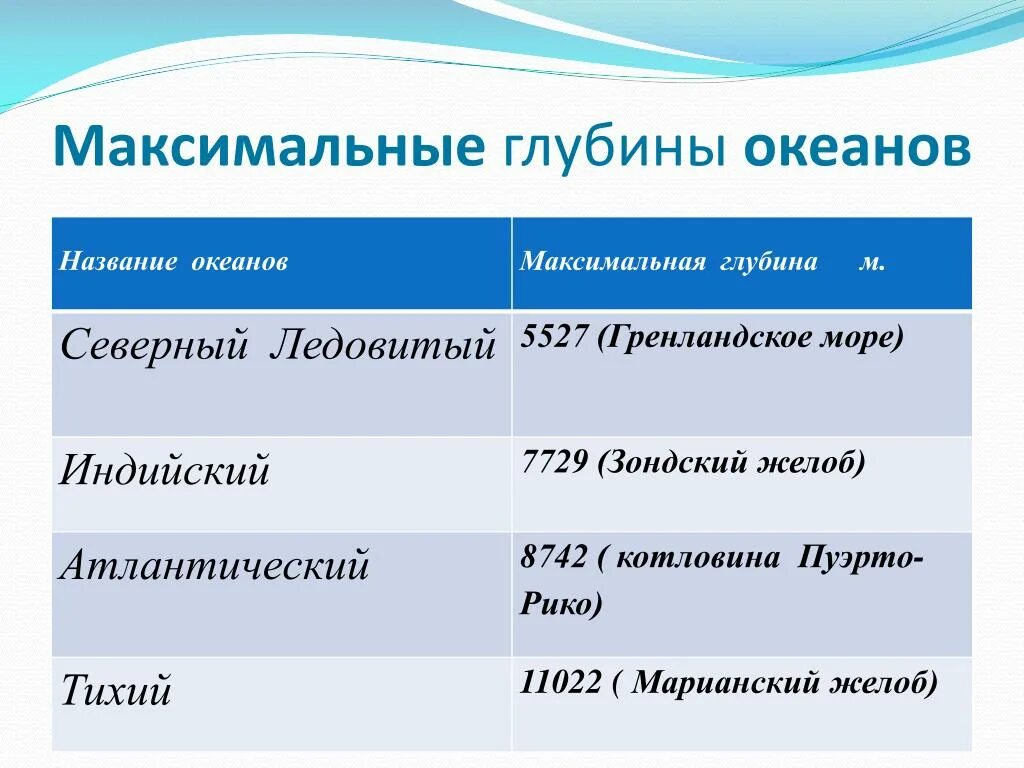 Максимальные глубины океанов

| Название океанов | Максимальная глубина м. |
|---|---|
| Северный Ледовитый | 5527 (Гренландское море) |
| Индийский | 7729 (Зондский желоб) |
| Атлантический | 8742 ( котловина Пуэрто-Рико) |
| Тихий | 11022 ( Марианский желоб) |